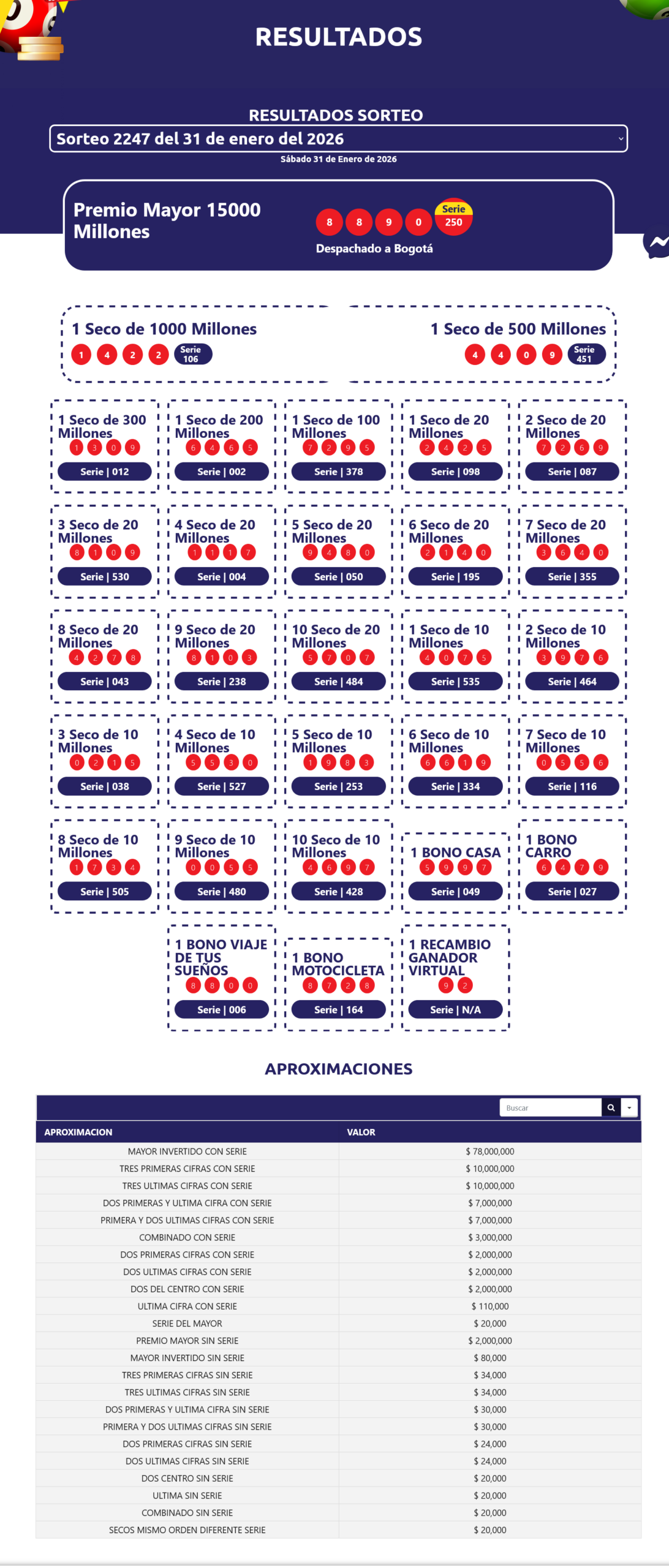 RESULTADOS

RESULTADOS SORTEO

Sorteo 2247 del 31 de enero del 2026

Sábado 31 de Enero de 2026

Premio Mayor 15000 Millones

8 8 9 0 Serie 250

Despachado a Bogotá

1 Seco de 1000 Millones
1 4 2 2 Serie 106

1 Seco de 500 Millones
4 4 0 9 Serie 451

1 Seco de 300 Millones
1 3 0 9
Serie | 012

1 Seco de 200 Millones
6 4 6 5
Serie | 002

1 Seco de 100 Millones
7 2 9 5
Serie | 378

1 Seco de 20 Millones
2 4 2 5
Serie | 098

2 Seco de 20 Millones
7 2 6 9
Serie | 087

3 Seco de 20 Millones
8 1 0 9
Serie | 530

4 Seco de 20 Millones
1 1 1 7
Serie | 004

5 Seco de 20 Millones
9 4 8 0
Serie | 050

6 Seco de 20 Millones
2 1 4 0
Serie | 195

7 Seco de 20 Millones
3 6 4 0
Serie | 355

8 Seco de 20 Millones
4 2 7 8
Serie | 043

9 Seco de 20 Millones
8 1 0 3
Serie | 238

10 Seco de 20 Millones
5 7 0 7
Serie | 484

1 Seco de 10 Millones
4 0 7 5
Serie | 535

2 Seco de 10 Millones
3 9 7 6
Serie | 464

3 Seco de 10 Millones
0 2 1 5
Serie | 038

4 Seco de 10 Millones
5 5 3 0
Serie | 527

5 Seco de 10 Millones
1 9 8 3
Serie | 253

6 Seco de 10 Millones
6 6 1 9
Serie | 334

7 Seco de 10 Millones
0 5 5 6
Serie | 116

8 Seco de 10 Millones
1 7 3 4
Serie | 505

9 Seco de 10 Millones
0 0 5 5
Serie | 480

10 Seco de 10 Millones
4 6 9 7
Serie | 428

1 BONO CASA
5 9 9 7
Serie | 049

1 BONO CARRO
6 4 7 9
Serie | 027

1 BONO VIAJE DE TUS SUEÑOS
8 8 0 0
Serie | 006

1 BONO MOTOCICLETA
8 7 2 8
Serie | 164

1 RECAMBIO GANADOR VIRTUAL
9 2
Serie | N/A

APROXIMACIONES

Buscar

| APROXIMACION | VALOR |
|---|---|
| MAYOR INVERTIDO CON SERIE | $ 78,000,000 |
| TRES PRIMERAS CIFRAS CON SERIE | $ 10,000,000 |
| TRES ULTIMAS CIFRAS CON SERIE | $ 10,000,000 |
| DOS PRIMERAS Y ULTIMA CIFRA CON SERIE | $ 7,000,000 |
| PRIMERA Y DOS ULTIMAS CIFRAS CON SERIE | $ 7,000,000 |
| COMBINADO CON SERIE | $ 3,000,000 |
| DOS PRIMERAS CIFRAS CON SERIE | $ 2,000,000 |
| DOS ULTIMAS CIFRAS CON SERIE | $ 2,000,000 |
| DOS DEL CENTRO CON SERIE | $ 2,000,000 |
| ULTIMA CIFRA CON SERIE | $ 110,000 |
| SERIE DEL MAYOR | $ 20,000 |
| PREMIO MAYOR SIN SERIE | $ 2,000,000 |
| MAYOR INVERTIDO SIN SERIE | $ 80,000 |
| TRES PRIMERAS CIFRAS SIN SERIE | $ 34,000 |
| TRES ULTIMAS CIFRAS SIN SERIE | $ 34,000 |
| DOS PRIMERAS Y ULTIMA CIFRA SIN SERIE | $ 30,000 |
| PRIMERA Y DOS ULTIMAS CIFRAS SIN SERIE | $ 30,000 |
| DOS PRIMERAS CIFRAS SIN SERIE | $ 24,000 |
| DOS ULTIMAS CIFRAS SIN SERIE | $ 24,000 |
| DOS CENTRO SIN SERIE | $ 20,000 |
| ULTIMA SIN SERIE | $ 20,000 |
| COMBINADO SIN SERIE | $ 20,000 |
| SECOS MISMO ORDEN DIFERENTE SERIE | $ 20,000 |